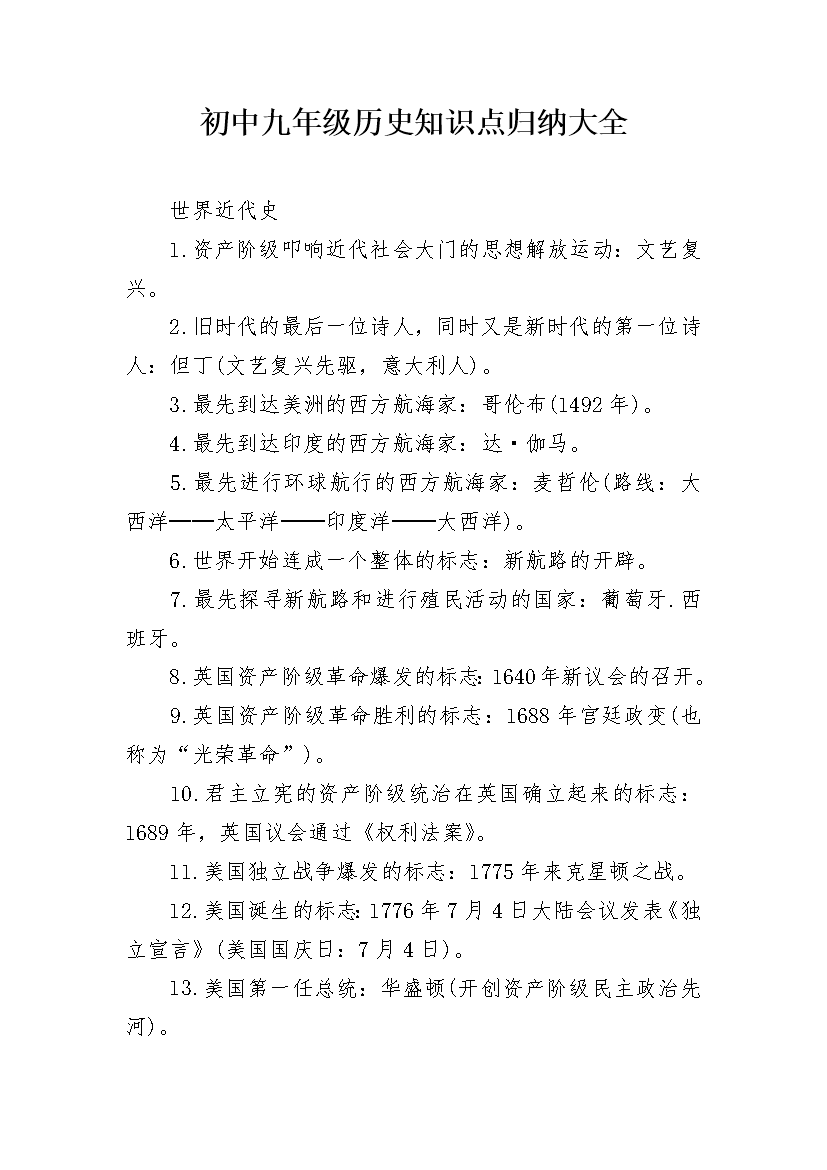 初中九年级历史知识点归纳大全

世界近代史

1.资产阶级叩响近代社会大门的思想解放运动：文艺复兴。

2.旧时代的最后一位诗人，同时又是新时代的第一位诗人：但丁(文艺复兴先驱，意大利人)。

3.最先到达美洲的西方航海家：哥伦布(1492年)。

4.最先到达印度的西方航海家：达·伽马。

5.最先进行环球航行的西方航海家：麦哲伦(路线：大西洋——太平洋——印度洋——大西洋)。

6.世界开始连成一个整体的标志：新航路的开辟。

7.最先探寻新航路和进行殖民活动的国家：葡萄牙.西班牙。

8.英国资产阶级革命爆发的标志:1640年新议会的召开。

9.英国资产阶级革命胜利的标志：1688年宫廷政变(也称为“光荣革命”)。

10.君主立宪的资产阶级统治在英国确立起来的标志：1689年，英国议会通过《权利法案》。

11.美国独立战争爆发的标志：1775年来克星顿之战。

12.美国诞生的标志:1776年7月4日大陆会议发表《独立宣言》(美国国庆日：7月4日)。

13.美国第一任总统：华盛顿(开创资产阶级民主政治先河)。